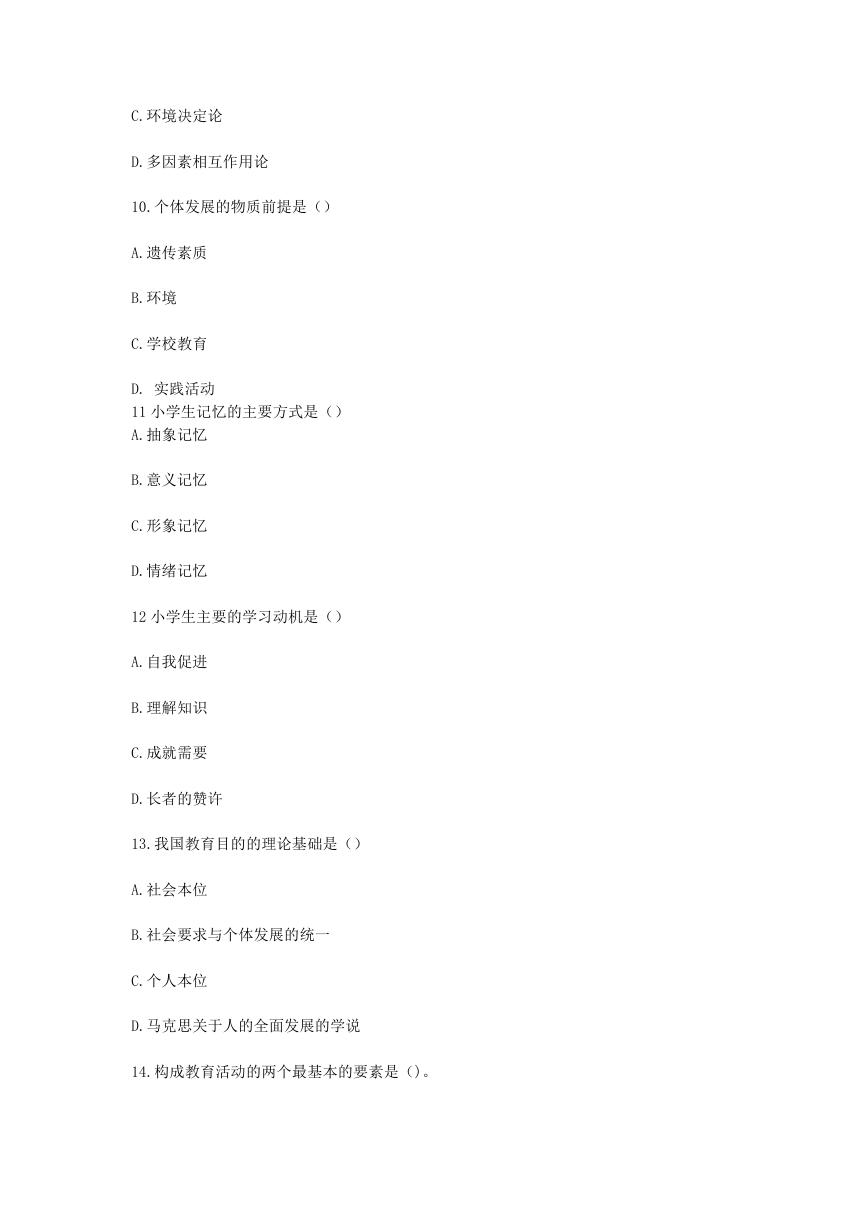 C.环境决定论

D.多因素相互作用论

10.个体发展的物质前提是（）

A.遗传素质

B.环境

C.学校教育

D. 实践活动
11 小学生记忆的主要方式是（）
A.抽象记忆

B.意义记忆

C.形象记忆

D.情绪记忆

12 小学生主要的学习动机是（）

A.自我促进

B.理解知识

C.成就需要

D.长者的赞许

13.我国教育目的的理论基础是（）

A.社会本位

B.社会要求与个体发展的统一

C.个人本位

D.马克思关于人的全面发展的学说

14.构成教育活动的两个最基本的要素是（）。